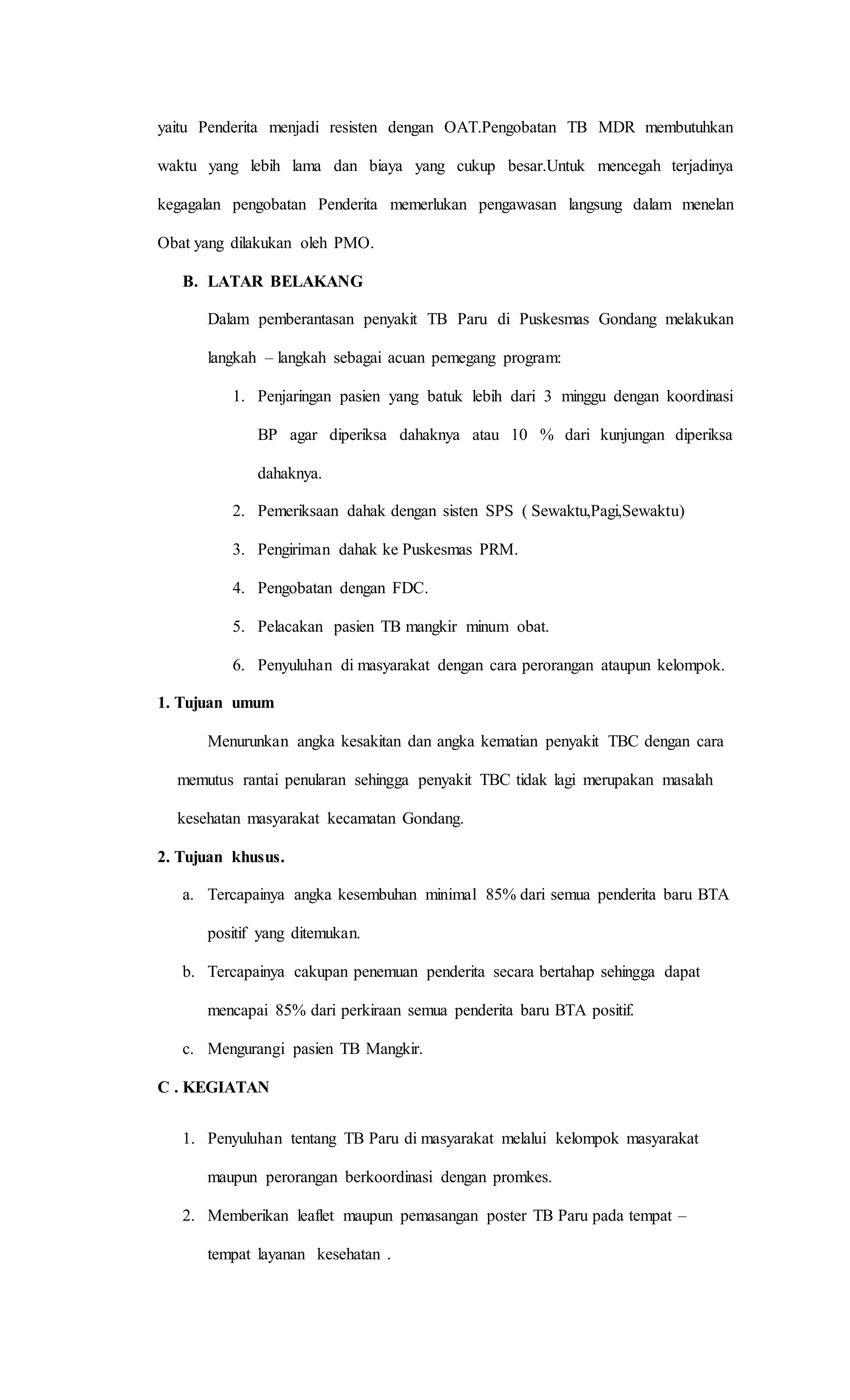 yaitu Penderita menjadi resisten dengan OAT.Pengobatan TB MDR membutuhkan waktu yang lebih lama dan biaya yang cukup besar.Untuk mencegah terjadinya kegagalan pengobatan Penderita memerlukan pengawasan langsung dalam menelan Obat yang dilakukan oleh PMO.

B. LATAR BELAKANG

Dalam pemberantasan penyakit TB Paru di Puskesmas Gondang melakukan langkah – langkah sebagai acuan pemegang program:

1. Penjaringan pasien yang batuk lebih dari 3 minggu dengan koordinasi BP agar diperiksa dahaknya atau 10 % dari kunjungan diperiksa dahaknya.
2. Pemeriksaan dahak dengan sisten SPS ( Sewaktu,Pagi,Sewaktu)
3. Pengiriman dahak ke Puskesmas PRM.
4. Pengobatan dengan FDC.
5. Pelacakan pasien TB mangkir minum obat.
6. Penyuluhan di masyarakat dengan cara perorangan ataupun kelompok.

1. Tujuan umum

Menurunkan angka kesakitan dan angka kematian penyakit TBC dengan cara memutus rantai penularan sehingga penyakit TBC tidak lagi merupakan masalah kesehatan masyarakat kecamatan Gondang.

2. Tujuan khusus.

a. Tercapainya angka kesembuhan minimal 85% dari semua penderita baru BTA positif yang ditemukan.
b. Tercapainya cakupan penemuan penderita secara bertahap sehingga dapat mencapai 85% dari perkiraan semua penderita baru BTA positif.
c. Mengurangi pasien TB Mangkir.

C . KEGIATAN

1. Penyuluhan tentang TB Paru di masyarakat melalui kelompok masyarakat maupun perorangan berkoordinasi dengan promkes.
2. Memberikan leaflet maupun pemasangan poster TB Paru pada tempat – tempat layanan kesehatan .